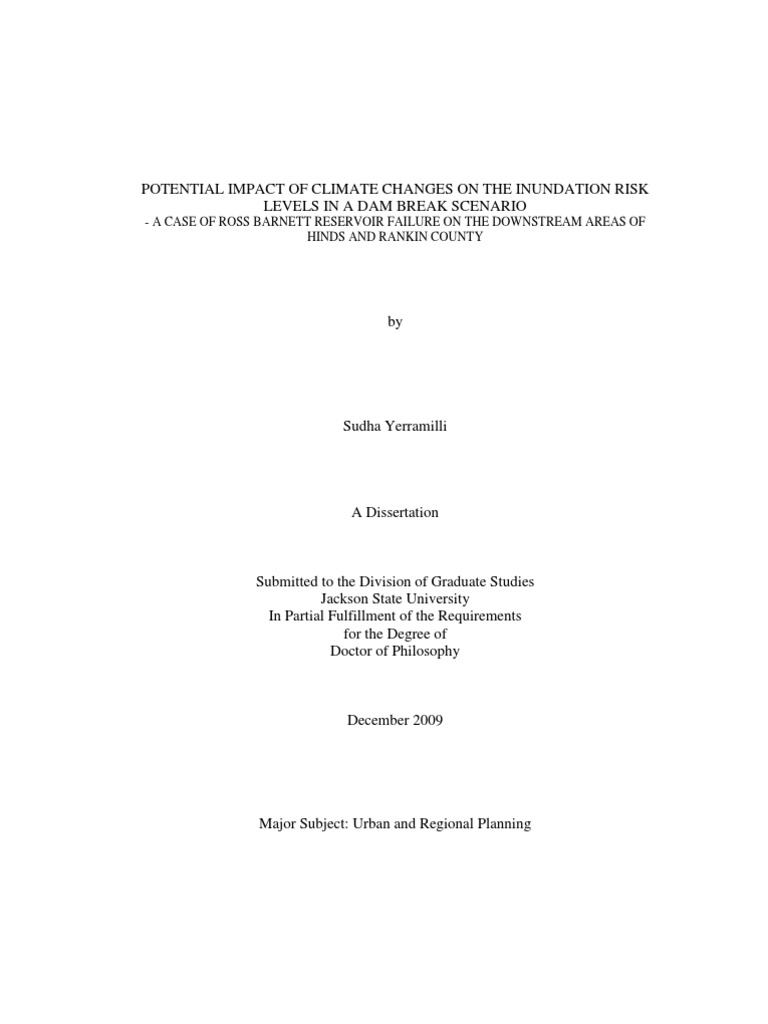 POTENTIAL IMPACT OF CLIMATE CHANGES ON THE INUNDATION RISK LEVELS IN A DAM BREAK SCENARIO
- A CASE OF ROSS BARNETT RESERVOIR FAILURE ON THE DOWNSTREAM AREAS OF HINDS AND RANKIN COUNTY

by

Sudha Yerramilli

A Dissertation

Submitted to the Division of Graduate Studies
Jackson State University
In Partial Fulfillment of the Requirements
for the Degree of
Doctor of Philosophy

December 2009

Major Subject: Urban and Regional Planning